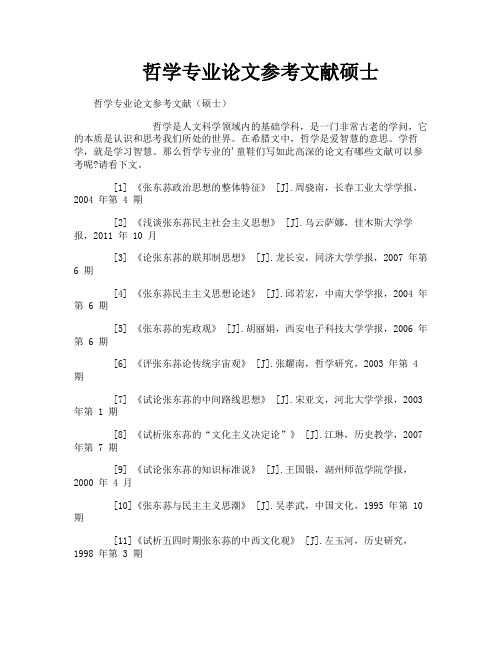 哲学专业论文参考文献硕士

哲学专业论文参考文献（硕士）

哲学是人文科学领域内的基础学科，是一门非常古老的学问，它的本质是认识和思考我们所处的世界。在希腊文中，哲学是爱智慧的意思。学哲学，就是学习智慧。那么哲学专业的'童鞋们写如此高深的论文有哪些文献可以参考呢?请看下文。

[1] 《张东荪政治思想的整体特征》 [J].周骁南，长春工业大学学报，2004 年第 4 期

[2] 《浅谈张东荪民主社会主义思想》 [J].乌云萨娜，佳木斯大学学报，2011 年 10 月

[3] 《论张东荪的联邦制思想》 [J].龙长安，同济大学学报，2007 年第 6 期

[4] 《张东荪民主主义思想论述》 [J].邱若宏，中南大学学报，2004 年第 6 期

[5] 《张东荪的宪政观》 [J].胡丽娟，西安电子科技大学学报，2006 年第 6 期

[6] 《评张东荪论传统宇宙观》 [J].张耀南，哲学研究，2003 年第 4 期

[7] 《试论张东荪的中间路线思想》 [J].宋亚文，河北大学学报，2003 年第 1 期

[8] 《试析张东荪的“文化主义决定论”》 [J].江琳，历史教学，2007 年第 7 期

[9] 《试论张东荪的知识标准说》 [J].王国银，湖州师范学院学报，2000 年 4 月

[10]《张东荪与民主主义思潮》 [J].吴孝武，中国文化，1995 年第 10 期

[11]《试析五四时期张东荪的中西文化观》 [J].左玉河，历史研究，1998 年第 3 期